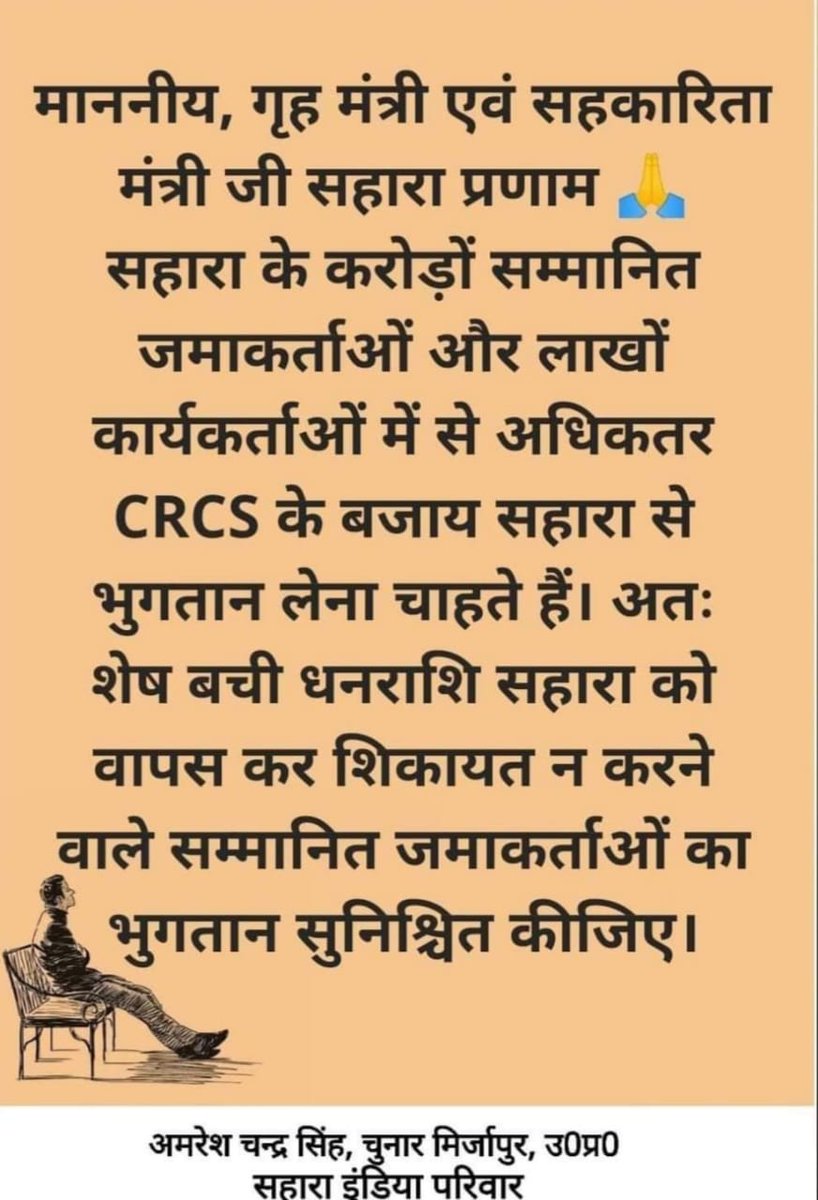 माननीय, गृह मंत्री एवं सहकारिता मंत्री जी सहारा प्रणाम 🙏 सहारा के करोड़ों सम्मानित जमाकर्ताओं और लाखों कार्यकर्ताओं में से अधिकतर CRCS के बजाय सहारा से भुगतान लेना चाहते हैं। अतः शेष बची धनराशि सहारा को वापस कर शिकायत न करने वाले सम्मानित जमाकर्ताओं का भुगतान सुनिश्चित कीजिए।

अमरेश चन्द्र सिंह, चुनार मिर्जापुर, उ0प्र0
सहारा इंडिया परिवार